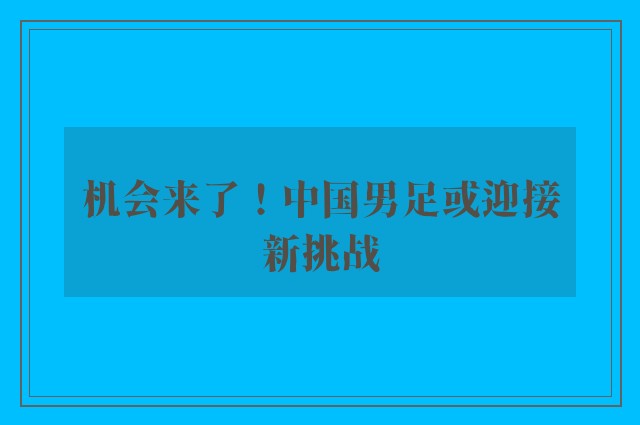 机会来了！中国男足或迎接新挑战